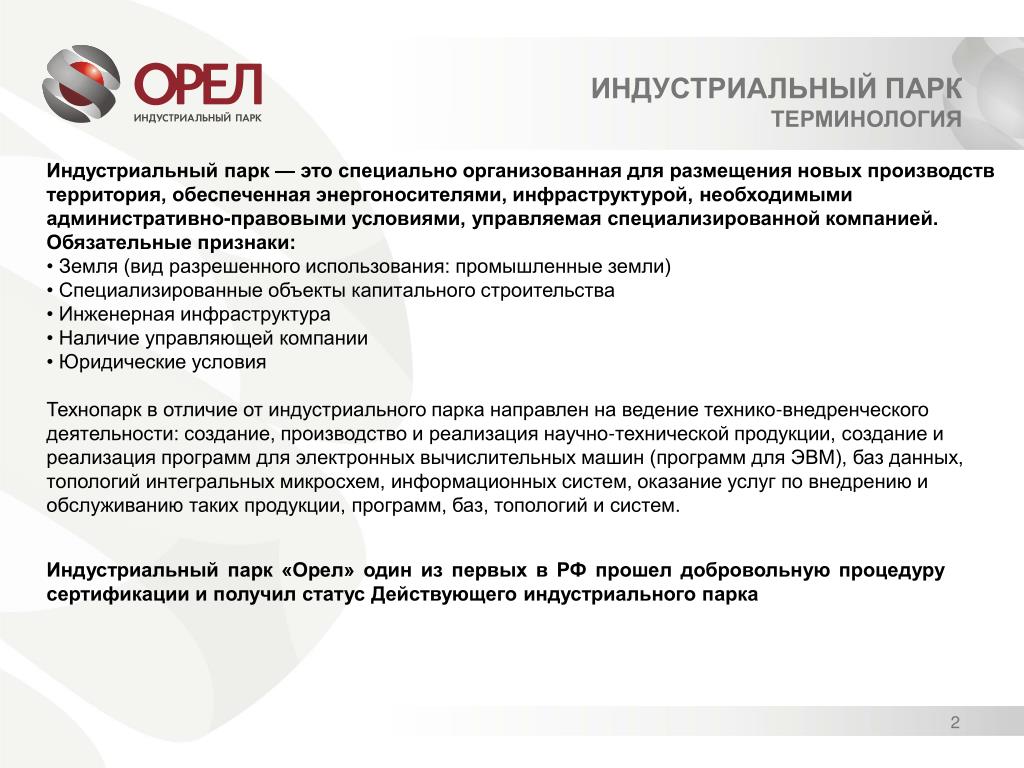 ОРЕЛ
ИНДУСТРИАЛЬНЫЙ ПАРК

ИНДУСТРИАЛЬНЫЙ ПАРК
ТЕРМИНОЛОГИЯ

Индустриальный парк — это специально организованная для размещения новых производств территория, обеспеченная энергоносителями, инфраструктурой, необходимыми административно-правовыми условиями, управляемая специализированной компанией.
Обязательные признаки:
• Земля (вид разрешенного использования: промышленные земли)
• Специализированные объекты капитального строительства
• Инженерная инфраструктура
• Наличие управляющей компании
• Юридические условия

Технопарк в отличие от индустриального парка направлен на ведение технико-внедренческого деятельности: создание, производство и реализация научно-технической продукции, создание и реализация программ для электронных вычислительных машин (программ для ЭВМ), баз данных, топологий интегральных микросхем, информационных систем, оказание услуг по внедрению и обслуживанию таких продукции, программ, баз, топологий и систем.

Индустриальный парк «Орел» один из первых в РФ прошел добровольную процедуру сертификации и получил статус Действующего индустриального парка

2